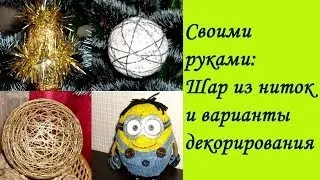 Своими руками: Шар из ниток и варианты декорирования